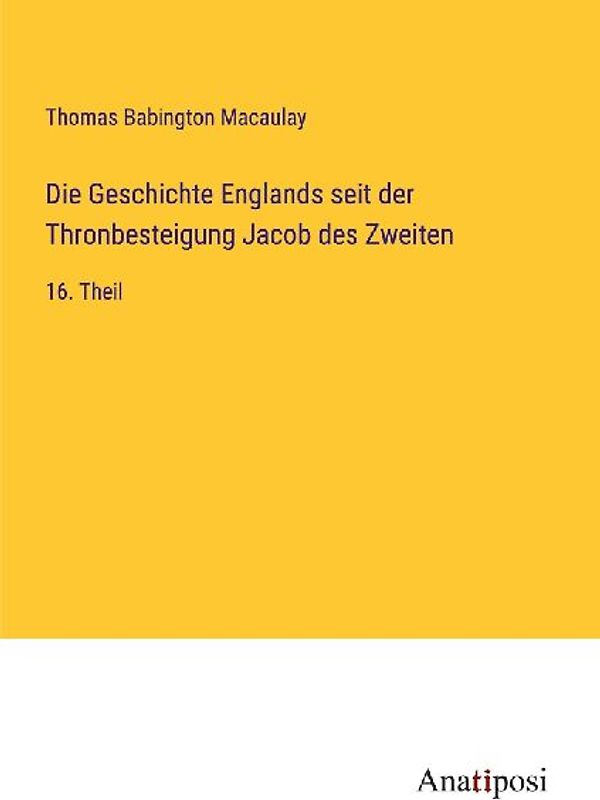 Thomas Babington Macaulay

Die Geschichte Englands seit der Thronbesteigung Jacob des Zweiten

16. Theil

Anatiposi